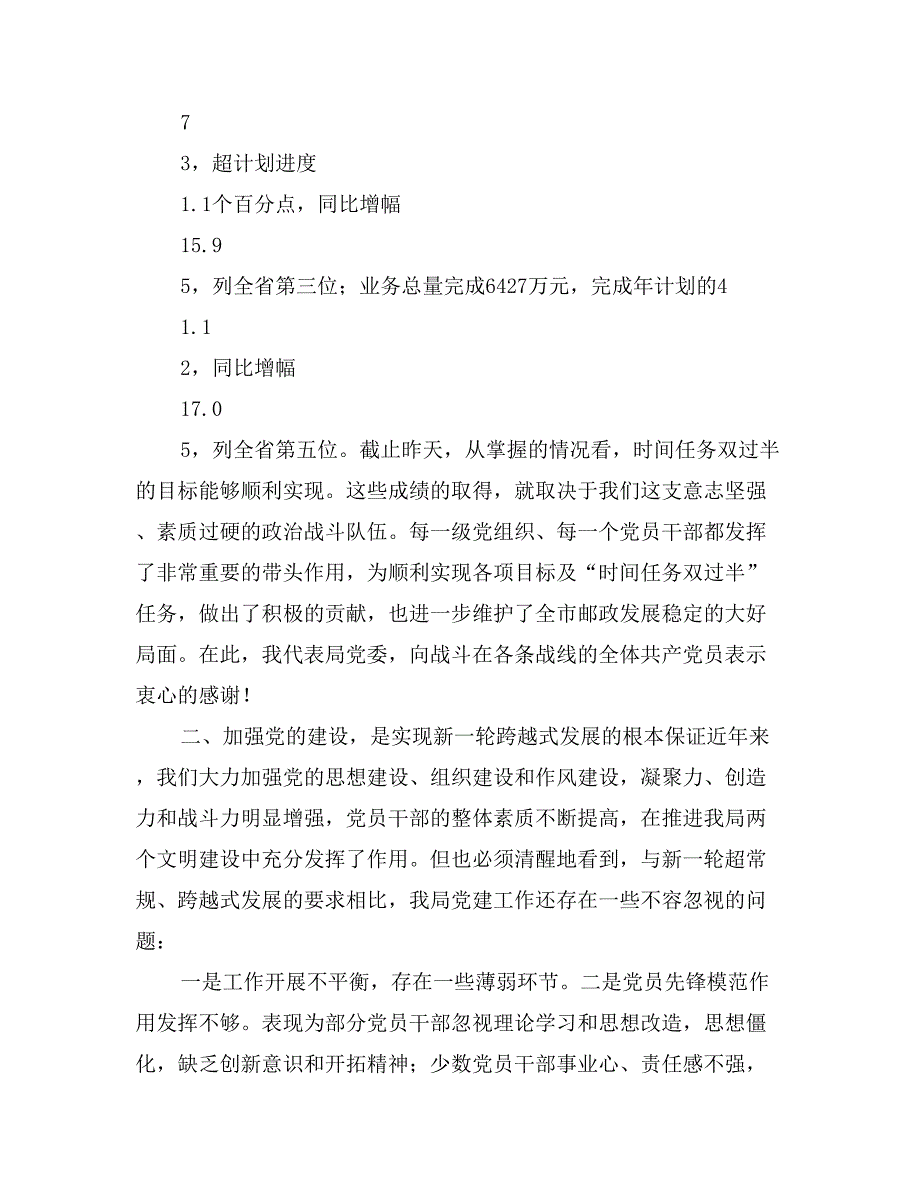 7

3，超计划进度

1.1个百分点，同比增幅

15.9

5，列全省第三位；业务总量完成6427万元，完成年计划的4

1.1

2，同比增幅

17.0

5，列全省第五位。截止昨天，从掌握的情况看，时间任务双过半的目标能够顺利实现。这些成绩的取得，就取决于我们这支意志坚强、素质过硬的政治战斗队伍。每一级党组织、每一个党员干部都发挥了非常重要的带头作用，为顺利实现各项目标及“时间任务双过半”任务，做出了积极的贡献，也进一步维护了全市邮政发展稳定的大好局面。在此，我代表局党委，向战斗在各条战线的全体共产党员表示衷心的感谢！

二、加强党的建设，是实现新一轮跨越式发展的根本保证近年来，我们大力加强党的思想建设、组织建设和作风建设，凝聚力、创造力和战斗力明显增强，党员干部的整体素质不断提高，在推进我局两个文明建设中充分发挥了作用。但也必须清醒地看到，与新一轮超常规、跨越式发展的要求相比，我局党建工作还存在一些不容忽视的问题：

一是工作开展不平衡，存在一些薄弱环节。二是党员先锋模范作用发挥不够。表现为部分党员干部忽视理论学习和思想改造，思想僵化，缺乏创新意识和开拓精神；少数党员干部事业心、责任感不强，